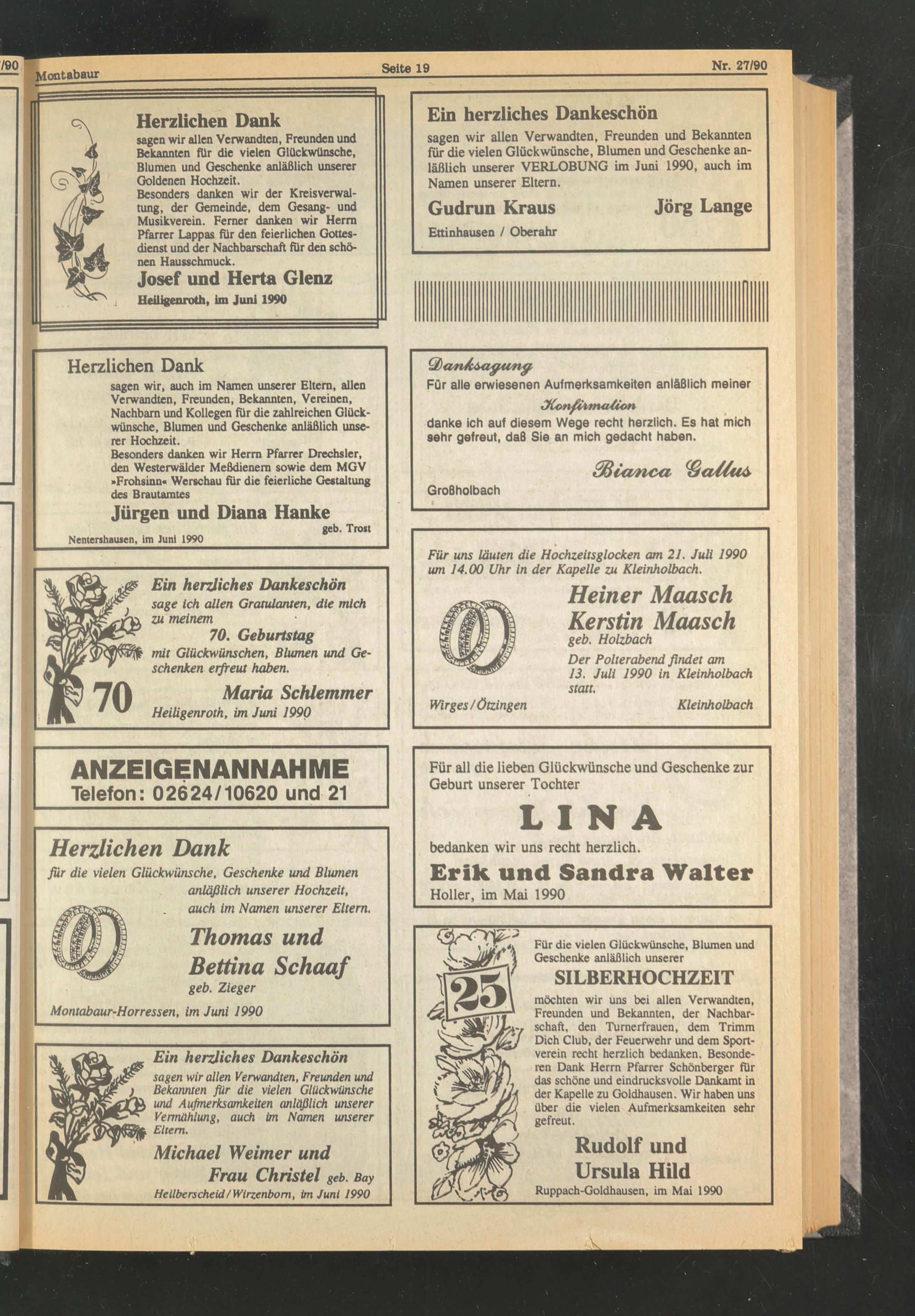 /90

Montabaur

Seite 19

Nr. 27/90

Herzlichen Dank

sagen wir allen Verwandten, Freunden und Bekannten für die vielen Glückwünsche, Blumen und Geschenke anläßlich unserer Goldenen Hochzeit.
Besonders danken wir der Kreisverwaltung, der Gemeinde, dem Gesang- und Musikverein. Ferner danken wir Herrn Pfarrer Lappas für den feierlichen Gottesdienst und der Nachbarschaft für den schönen Hausschmuck.

Josef und Herta Glenz

Heiligenroth, im Juni 1990

Herzlichen Dank

sagen wir, auch im Namen unserer Eltern, allen Verwandten, Freunden, Bekannten, Vereinen, Nachbarn und Kollegen für die zahlreichen Glückwünsche, Blumen und Geschenke anläßlich unserer Hochzeit.
Besonders danken wir Herrn Pfarrer Drechsler, den Westerwälder Meßdienern sowie dem MGV »Frohsinn« Werschau für die feierliche Gestaltung des Brautamtes

Jürgen und Diana Hanke

geb. Trost

Nentershausen, im Juni 1990

Ein herzliches Dankeschön

sage ich allen Gratulanten, die mich zu meinem

70. Geburtstag

mit Glückwünschen, Blumen und Geschenken erfreut haben.

70

Maria Schlemmer

Heiligenroth, im Juni 1990

ANZEIGENANNAHME
Telefon: 02624/10620 und 21

Herzlichen Dank

für die vielen Glückwünsche, Geschenke und Blumen anläßlich unserer Hochzeit, auch im Namen unserer Eltern.

Thomas und Bettina Schaaf

geb. Zieger

Montabaur-Horressen, im Juni 1990

Ein herzliches Dankeschön

sagen wir allen Verwandten, Freunden und Bekannten für die vielen Glückwünsche und Aufmerksamkeiten anläßlich unserer Vermählung, auch im Namen unserer Eltern.

Michael Weimer und Frau Christel geb. Bay

Heilberscheid/Wirzenborn, im Juni 1990

Ein herzliches Dankeschön

sagen wir allen Verwandten, Freunden und Bekannten für die vielen Glückwünsche, Blumen und Geschenke anläßlich unserer VERLOBUNG im Juni 1990, auch im Namen unserer Eltern.

Gudrun Kraus

Jörg Lange

Ettinhausen / Oberahr

Danksagung

Für alle erwiesenen Aufmerksamkeiten anläßlich meiner

Konfirmation

danke ich auf diesem Wege recht herzlich. Es hat mich sehr gefreut, daß Sie an mich gedacht haben.

Bianca Gallus

Großholbach

Für uns läuten die Hochzeitsglocken am 21. Juli 1990 um 14.00 Uhr in der Kapelle zu Kleinholbach.

Heiner Maasch
Kerstin Maasch

geb. Holzbach

Der Polterabend findet am 13. Juli 1990 in Kleinholbach statt.

Wirges/Ötzingen

Kleinholbach

Für all die lieben Glückwünsche und Geschenke zur Geburt unserer Tochter

LINA

bedanken wir uns recht herzlich.

Erik und Sandra Walter

Holler, im Mai 1990

25

Für die vielen Glückwünsche, Blumen und Geschenke anläßlich unserer

SILBERHOCHZEIT

möchten wir uns bei allen Verwandten, Freunden und Bekannten, der Nachbarschaft, den Turnerfrauen, dem Trimm Dich Club, der Feuerwehr und dem Sportverein recht herzlich bedanken. Besonderen Dank Herrn Pfarrer Schönberger für das schöne und eindrucksvolle Dankamt in der Kapelle zu Goldhausen. Wir haben uns über die vielen Aufmerksamkeiten sehr gefreut.

Rudolf und Ursula Hild

Ruppach-Goldhausen, im Mai 1990